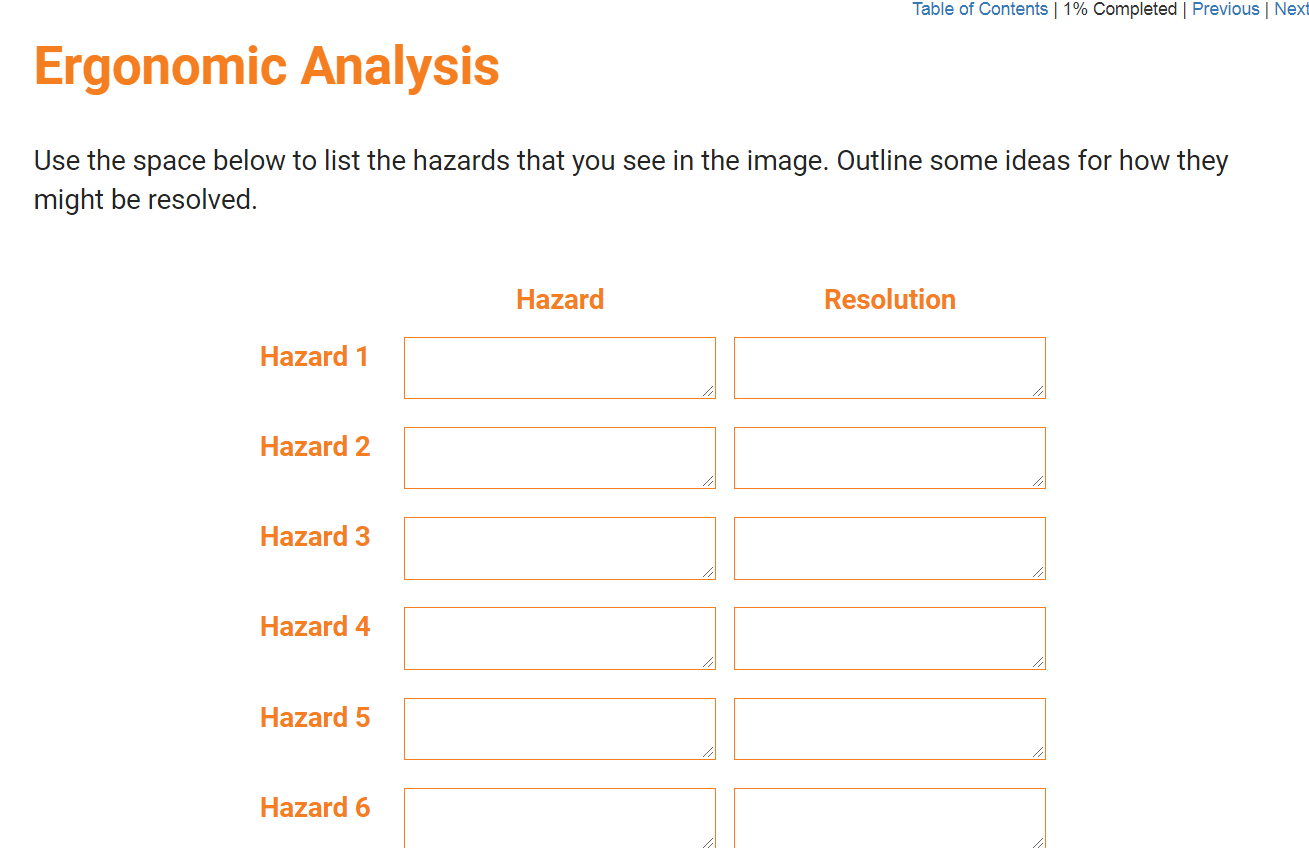 Table of Contents | 1% Completed | Previous | Next

Ergonomic Analysis

Use the space below to list the hazards that you see in the image. Outline some ideas for how they might be resolved.

| | Hazard | Resolution |
|---|---|---|
| Hazard 1 | | |
| Hazard 2 | | |
| Hazard 3 | | |
| Hazard 4 | | |
| Hazard 5 | | |
| Hazard 6 | | |